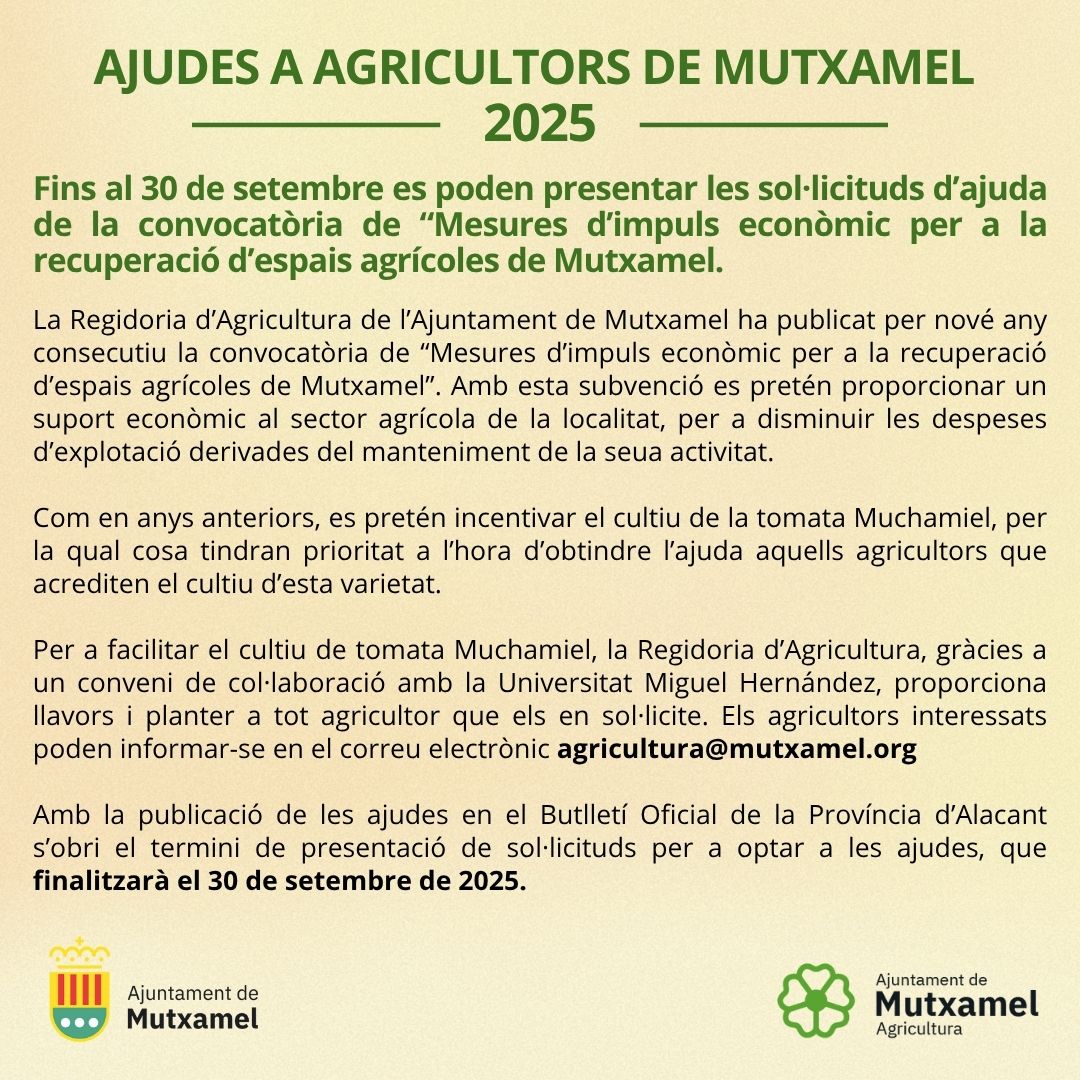 AJUDES A AGRICULTORS DE MUTXAMEL
2025

Fins al 30 de setembre es poden presentar les sol·licituds d'ajuda de la convocatòria de "Mesures d'impuls econòmic per a la recuperació d'espais agrícoles de Mutxamel.

La Regidoria d'Agricultura de l'Ajuntament de Mutxamel ha publicat per nové any consecutiu la convocatòria de "Mesures d'impuls econòmic per a la recuperació d'espais agrícoles de Mutxamel". Amb esta subvenció es pretén proporcionar un suport econòmic al sector agrícola de la localitat, per a disminuir les despeses d'explotació derivades del manteniment de la seua activitat.

Com en anys anteriors, es pretén incentivar el cultiu de la tomata Muchamiel, per la qual cosa tindran prioritat a l'hora d'obtindre l'ajuda aquells agricultors que acrediten el cultiu d'esta varietat.

Per a facilitar el cultiu de tomata Muchamiel, la Regidoria d'Agricultura, gràcies a un conveni de col·laboració amb la Universitat Miguel Hernández, proporciona llavors i planter a tot agricultor que els en sol·licite. Els agricultors interessats poden informar-se en el correu electrònic agricultura@mutxamel.org

Amb la publicació de les ajudes en el Butlletí Oficial de la Província d'Alacant s'obri el termini de presentació de sol·licituds per a optar a les ajudes, que finalitzarà el 30 de setembre de 2025.

Ajuntament de
Mutxamel

Ajuntament de
Mutxamel
Agricultura